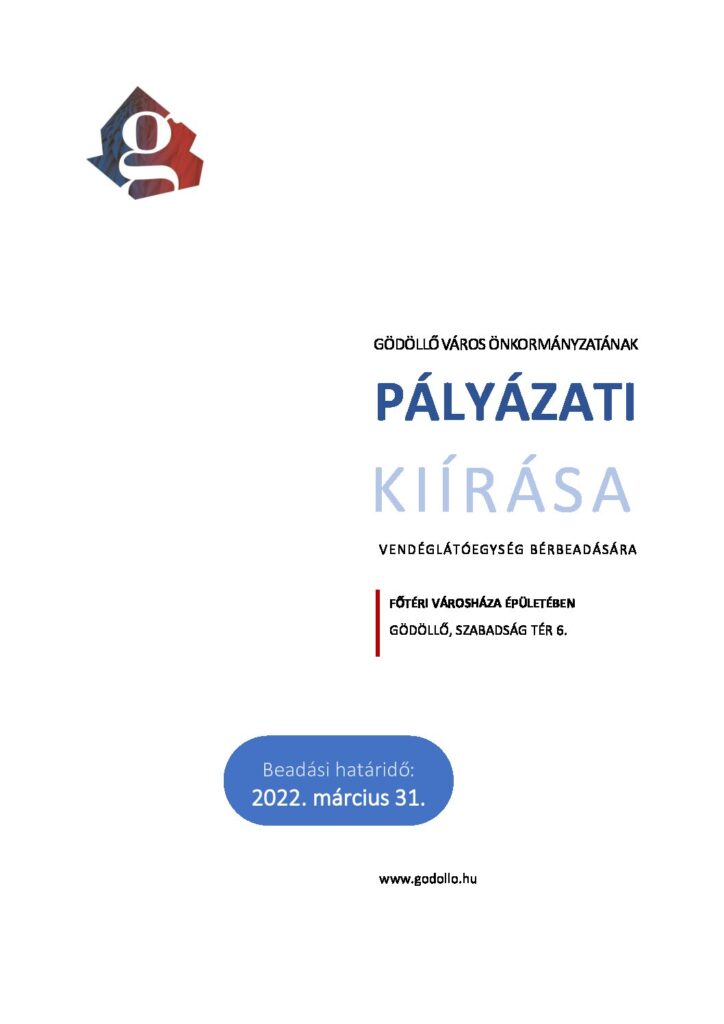 g

GÖDÖLLŐ VÁROS ÖNKORMÁNYZATÁNAK

PÁLYÁZATI

KIÍRÁSA

VENDÉGLÁTÓEGYSÉG BÉRBEADÁSÁRA

FŐTÉRI VÁROSHÁZA ÉPÜLETÉBEN
GÖDÖLLŐ, SZABADSÁG TÉR 6.

Beadási határidő:
2022. március 31.

www.godollo.hu